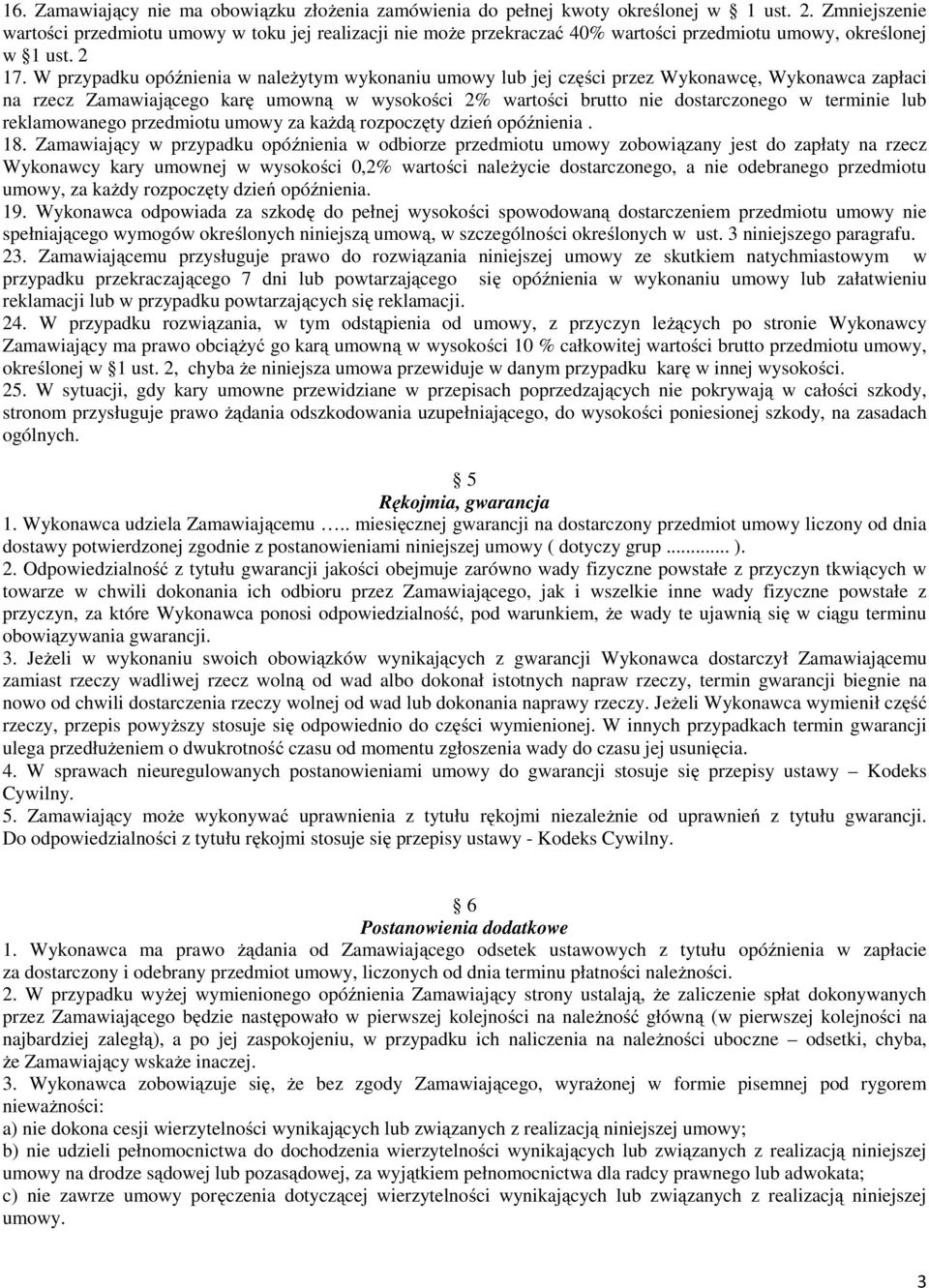 16. Zamawiający nie ma obowiązku złożenia zamówienia do pełnej kwoty określonej w 1 ust. 2. Zmniejszenie wartości przedmiotu umowy w toku jej realizacji nie może przekraczać 40% wartości przedmiotu umowy, określonej w §1 ust. 2

17. W przypadku opóźnienia w należytym wykonaniu umowy lub jej części przez Wykonawcę, Wykonawca zapłaci na rzecz Zamawiającego karę umowną w wysokości 2% wartości brutto nie dostarczonego w terminie lub reklamowanego przedmiotu umowy za każdą rozpoczęty dzień opóźnienia .

18. Zamawiający w przypadku opóźnienia w odbiorze przedmiotu umowy zobowiązany jest do zapłaty na rzecz Wykonawcy kary umownej w wysokości 0,2% wartości należycie dostarczonego, a nie odebranego przedmiotu umowy, za każdy rozpoczęty dzień opóźnienia.

19. Wykonawca odpowiada za szkodę do pełnej wysokości spowodowaną dostarczeniem przedmiotu umowy nie spełniającego wymogów określonych niniejszą umową, w szczególności określonych w ust. 3 niniejszego paragrafu.

23. Zamawiającemu przysługuje prawo do rozwiązania niniejszej umowy ze skutkiem natychmiastowym w przypadku przekraczającego 7 dni lub powtarzającego się opóźnienia w wykonaniu umowy lub załatwieniu reklamacji lub w przypadku powtarzających się reklamacji.

24. W przypadku rozwiązania, w tym odstąpienia od umowy, z przyczyn leżących po stronie Wykonawcy Zamawiający ma prawo obciążyć go karą umowną w wysokości 10 % całkowitej wartości brutto przedmiotu umowy, określonej w §1 ust. 2, chyba że niniejsza umowa przewiduje w danym przypadku karę w innej wysokości.

25. W sytuacji, gdy kary umowne przewidziane w przepisach poprzedzających nie pokrywają w całości szkody, stronom przysługuje prawo żądania odszkodowania uzupełniającego, do wysokości poniesionej szkody, na zasadach ogólnych.

§ 5
Rękojmia, gwarancja

1. Wykonawca udziela Zamawiającemu ….. miesięcznej gwarancji na dostarczony przedmiot umowy liczony od dnia dostawy potwierdzonej zgodnie z postanowieniami niniejszej umowy ( dotyczy grup ............ ).

2. Odpowiedzialność z tytułu gwarancji jakości obejmuje zarówno wady fizyczne powstałe z przyczyn tkwiących w towarze w chwili dokonania ich odbioru przez Zamawiającego, jak i wszelkie inne wady fizyczne powstałe z przyczyn, za które Wykonawca ponosi odpowiedzialność, pod warunkiem, że wady te ujawnią się w ciągu terminu obowiązywania gwarancji.

3. Jeżeli w wykonaniu swoich obowiązków wynikających z gwarancji Wykonawca dostarczył Zamawiającemu zamiast rzeczy wadliwej rzecz wolną od wad albo dokonał istotnych napraw rzeczy, termin gwarancji biegnie na nowo od chwili dostarczenia rzeczy wolnej od wad lub dokonania naprawy rzeczy. Jeżeli Wykonawca wymienił część rzeczy, przepis powyższy stosuje się odpowiednio do części wymienionej. W innych przypadkach termin gwarancji ulega przedłużeniem o dwukrotność czasu od momentu zgłoszenia wady do czasu jej usunięcia.

4. W sprawach nieuregulowanych postanowieniami umowy do gwarancji stosuje się przepisy ustawy – Kodeks Cywilny.

5. Zamawiający może wykonywać uprawnienia z tytułu rękojmi niezależnie od uprawnień z tytułu gwarancji. Do odpowiedzialności z tytułu rękojmi stosuje się przepisy ustawy - Kodeks Cywilny.

§ 6
Postanowienia dodatkowe

1. Wykonawca ma prawo żądania od Zamawiającego odsetek ustawowych z tytułu opóźnienia w zapłacie za dostarczony i odebrany przedmiot umowy, liczonych od dnia terminu płatności należności.

2. W przypadku wyżej wymienionego opóźnienia Zamawiający strony ustalają, że zaliczenie spłat dokonywanych przez Zamawiającego będzie następowało w pierwszej kolejności na należność główną (w pierwszej kolejności na najbardziej zaległą), a po jej zaspokojeniu, w przypadku ich naliczenia na należności uboczne – odsetki, chyba, że Zamawiający wskaże inaczej.

3. Wykonawca zobowiązuje się, że bez zgody Zamawiającego, wyrażonej w formie pisemnej pod rygorem nieważności:
a) nie dokona cesji wierzytelności wynikających lub związanych z realizacją niniejszej umowy;
b) nie udzieli pełnomocnictwa do dochodzenia wierzytelności wynikających lub związanych z realizacją niniejszej umowy na drodze sądowej lub pozasądowej, za wyjątkiem pełnomocnictwa dla radcy prawnego lub adwokata;
c) nie zawrze umowy poręczenia dotyczącej wierzytelności wynikających lub związanych z realizacją niniejszej umowy.

3